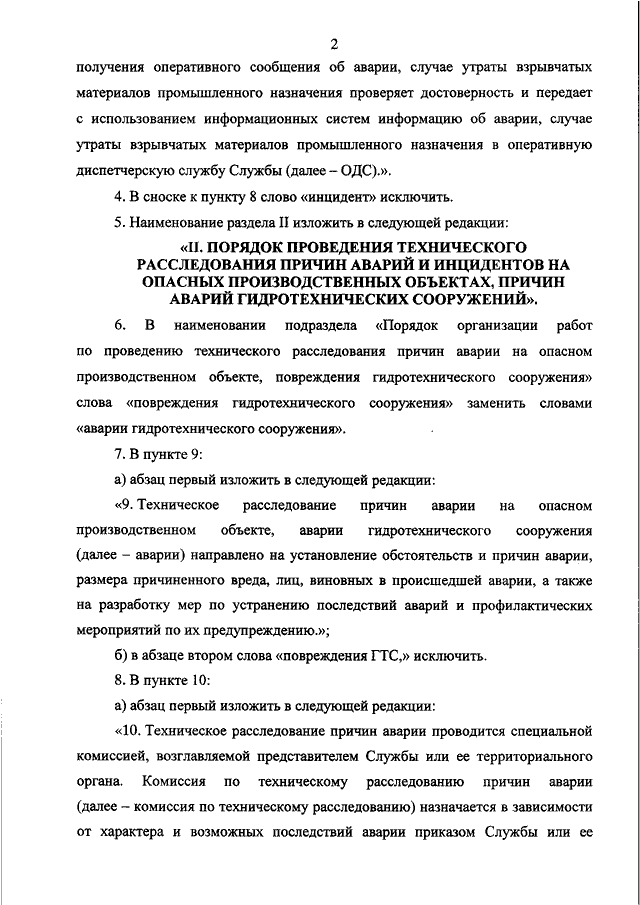 2

получения оперативного сообщения об аварии, случае утраты взрывчатых материалов промышленного назначения проверяет достоверность и передает с использованием информационных систем информацию об аварии, случае утраты взрывчатых материалов промышленного назначения в оперативную диспетчерскую службу Службы (далее – ОДС).».

4. В сноске к пункту 8 слово «инцидент» исключить.

5. Наименование раздела II изложить в следующей редакции:

«II. ПОРЯДОК ПРОВЕДЕНИЯ ТЕХНИЧЕСКОГО РАССЛЕДОВАНИЯ ПРИЧИН АВАРИЙ И ИНЦИДЕНТОВ НА ОПАСНЫХ ПРОИЗВОДСТВЕННЫХ ОБЪЕКТАХ, ПРИЧИН АВАРИЙ ГИДРОТЕХНИЧЕСКИХ СООРУЖЕНИЙ».

6. В наименовании подраздела «Порядок организации работ по проведению технического расследования причин аварии на опасном производственном объекте, повреждения гидротехнического сооружения» слова «повреждения гидротехнического сооружения» заменить словами «аварии гидротехнического сооружения».

7. В пункте 9:

а) абзац первый изложить в следующей редакции:

«9. Техническое расследование причин аварии на опасном производственном объекте, аварии гидротехнического сооружения (далее – аварии) направлено на установление обстоятельств и причин аварии, размера причиненного вреда, лиц, виновных в происшедшей аварии, а также на разработку мер по устранению последствий аварий и профилактических мероприятий по их предупреждению.»;

б) в абзаце втором слова «повреждения ГТС,» исключить.

8. В пункте 10:

а) абзац первый изложить в следующей редакции:

«10. Техническое расследование причин аварии проводится специальной комиссией, возглавляемой представителем Службы или ее территориального органа. Комиссия по техническому расследованию причин аварии (далее – комиссия по техническому расследованию) назначается в зависимости от характера и возможных последствий аварии приказом Службы или ее